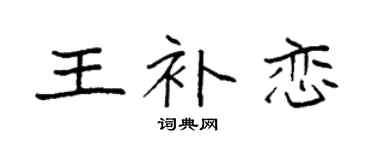 王补恋

词典网